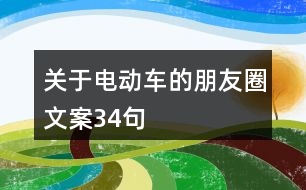 关于电动车的朋友圈文案34句